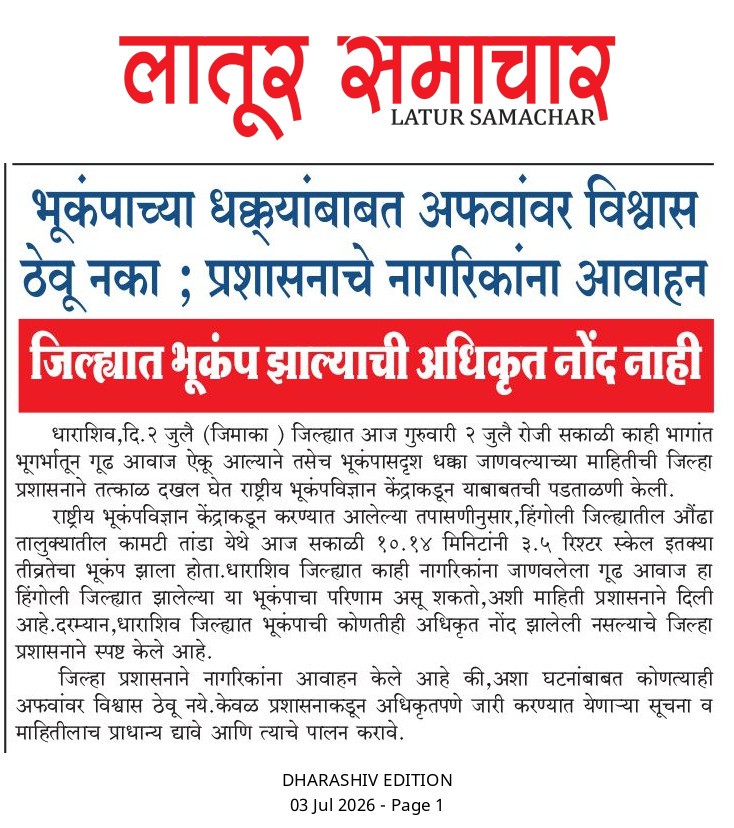 लातूर समाचार
LATUR SAMACHAR

भूकंपाच्या धक्क्यांबाबत अफवांवर विश्वास ठेवू नका ; प्रशासनाचे नागरिकांना आवाहन

जिल्ह्यात भूकंप झाल्याची अधिकृत नोंद नाही

धाराशिव,दि.२ जुलै (जिमाका ) जिल्ह्यात आज गुरुवारी २ जुलै रोजी सकाळी काही भागांत भूगर्भातून गूढ आवाज ऐकू आल्याने तसेच भूकंपासदृश धक्का जाणवल्याच्या माहितीची जिल्हा प्रशासनाने तत्काळ दखल घेत राष्ट्रीय भूकंपविज्ञान केंद्राकडून याबाबतची पडताळणी केली.

राष्ट्रीय भूकंपविज्ञान केंद्राकडून करण्यात आलेल्या तपासणीनुसार,हिंगोली जिल्ह्यातील औंढा तालुक्यातील कामटी तांडा येथे आज सकाळी १०.१४ मिनिटांनी ३.५ रिश्टर स्केल इतक्या तीव्रतेचा भूकंप झाला होता.धाराशिव जिल्ह्यात काही नागरिकांना जाणवलेला गूढ आवाज हा हिंगोली जिल्ह्यात झालेल्या या भूकंपाचा परिणाम असू शकतो,अशी माहिती प्रशासनाने दिली आहे.दरम्यान,धाराशिव जिल्ह्यात भूकंपाची कोणतीही अधिकृत नोंद झालेली नसल्याचे जिल्हा प्रशासनाने स्पष्ट केले आहे.

जिल्हा प्रशासनाने नागरिकांना आवाहन केले आहे की,अशा घटनांबाबत कोणत्याही अफवांवर विश्वास ठेवू नये.केवळ प्रशासनाकडून अधिकृतपणे जारी करण्यात येणाऱ्या सूचना व माहितीलाच प्राधान्य द्यावे आणि त्याचे पालन करावे.

DHARASHIV EDITION
03 Jul 2026 - Page 1